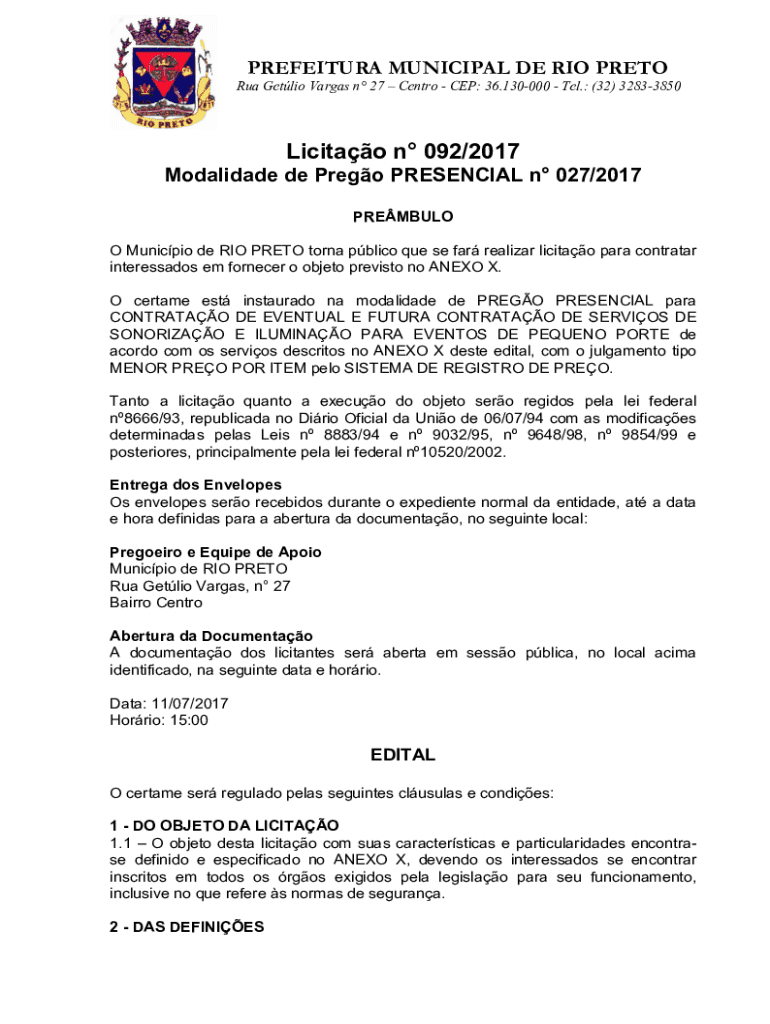 RIO PRETO

PREFEITURA MUNICIPAL DE RIO PRETO
Rua Getúlio Vargas n° 27 – Centro - CEP: 36.130-000 - Tel.: (32) 3283-3850

Licitação n° 092/2017
Modalidade de Pregão PRESENCIAL n° 027/2017

PREÂMBULO

O Município de RIO PRETO torna público que se fará realizar licitação para contratar interessados em fornecer o objeto previsto no ANEXO X.

O certame está instaurado na modalidade de PREGÃO PRESENCIAL para CONTRATAÇÃO DE EVENTUAL E FUTURA CONTRATAÇÃO DE SERVIÇOS DE SONORIZAÇÃO E ILUMINAÇÃO PARA EVENTOS DE PEQUENO PORTE de acordo com os serviços descritos no ANEXO X deste edital, com o julgamento tipo MENOR PREÇO POR ITEM pelo SISTEMA DE REGISTRO DE PREÇO.

Tanto a licitação quanto a execução do objeto serão regidos pela lei federal nº8666/93, republicada no Diário Oficial da União de 06/07/94 com as modificações determinadas pelas Leis nº 8883/94 e nº 9032/95, nº 9648/98, nº 9854/99 e posteriores, principalmente pela lei federal nº10520/2002.

Entrega dos Envelopes
Os envelopes serão recebidos durante o expediente normal da entidade, até a data e hora definidas para a abertura da documentação, no seguinte local:

Pregoeiro e Equipe de Apoio
Município de RIO PRETO
Rua Getúlio Vargas, n° 27
Bairro Centro

Abertura da Documentação
A documentação dos licitantes será aberta em sessão pública, no local acima identificado, na seguinte data e horário.

Data: 11/07/2017
Horário: 15:00

EDITAL

O certame será regulado pelas seguintes cláusulas e condições:

1 - DO OBJETO DA LICITAÇÃO
1.1 – O objeto desta licitação com suas características e particularidades encontra-se definido e especificado no ANEXO X, devendo os interessados se encontrar inscritos em todos os órgãos exigidos pela legislação para seu funcionamento, inclusive no que refere às normas de segurança.

2 - DAS DEFINIÇÕES